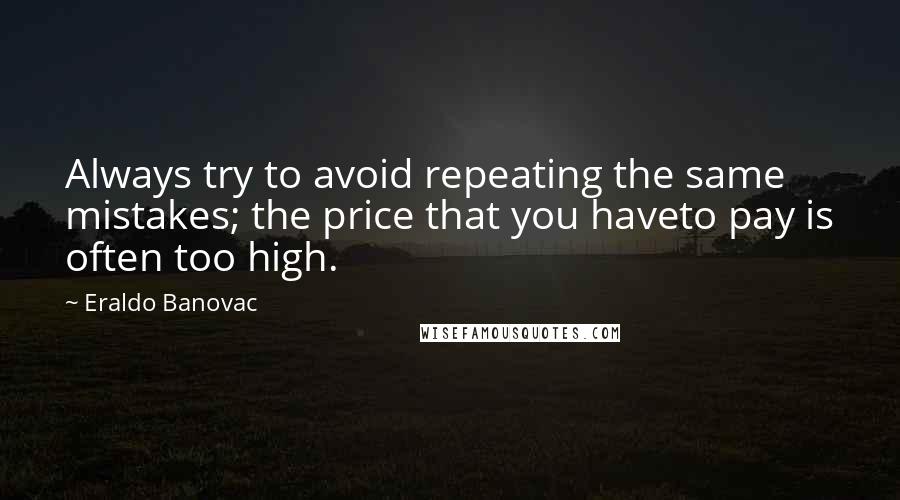 Always try to avoid repeating the same mistakes; the price that you haveto pay is often too high.

~ Eraldo Banovac

WISEFAMOUSQUOTES.COM